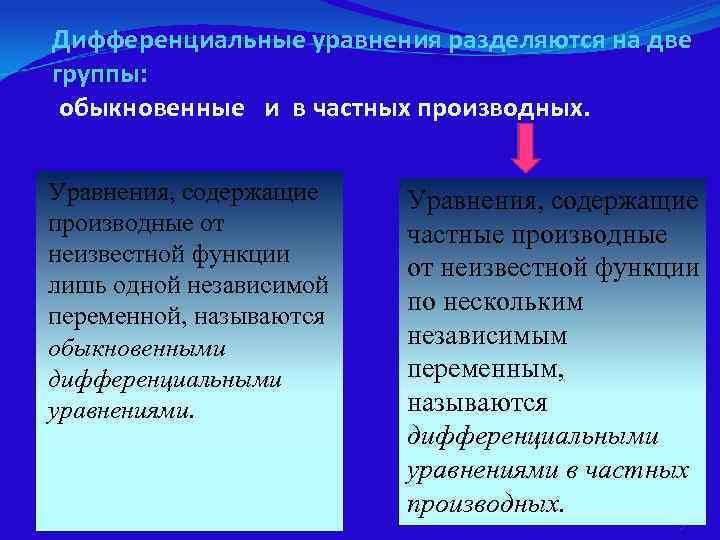 Дифференциальные уравнения разделяются на две группы:
обыкновенные и в частных производных.

Уравнения, содержащие производные от неизвестной функции лишь одной независимой переменной, называются обыкновенными дифференциальными уравнениями.

Уравнения, содержащие частные производные от неизвестной функции по нескольким независимым переменным, называются дифференциальными уравнениями в частных производных.